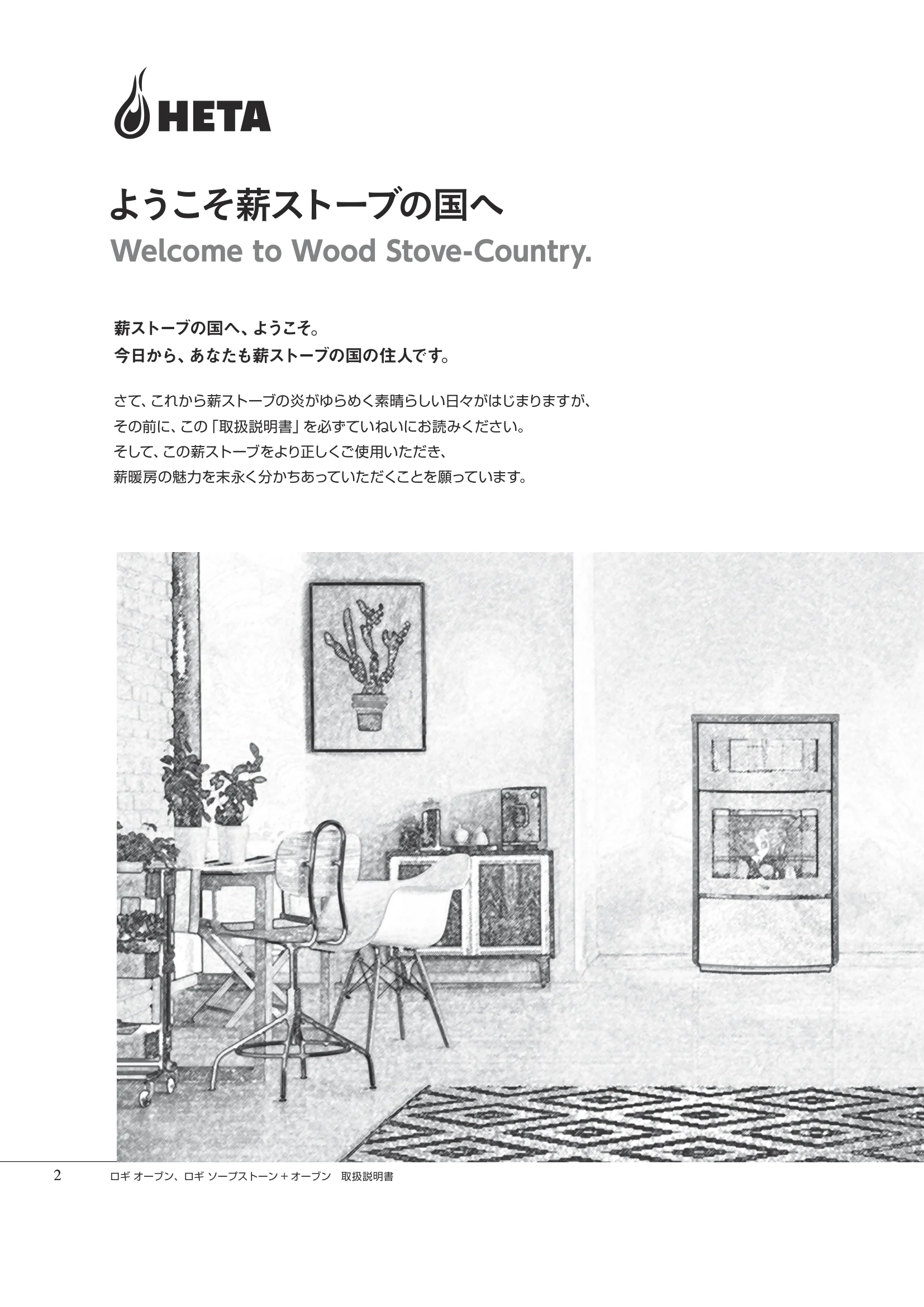 HETA

ようこそ薪ストーブの国へ
Welcome to Wood Stove-Country.

薪ストーブの国へ、ようこそ。
今日から、あなたも薪ストーブの国の住人です。

さて、これから薪ストーブの炎がゆらめく素晴らしい日々がはじまりますが、
その前に、この「取扱説明書」を必ずていねいにお読みください。
そして、この薪ストーブをより正しくご使用いただき、
薪暖房の魅力を末永く分かちあっていただくことを願っています。

2　ロギ オーブン、ロギ ソープストーン＋オーブン　取扱説明書